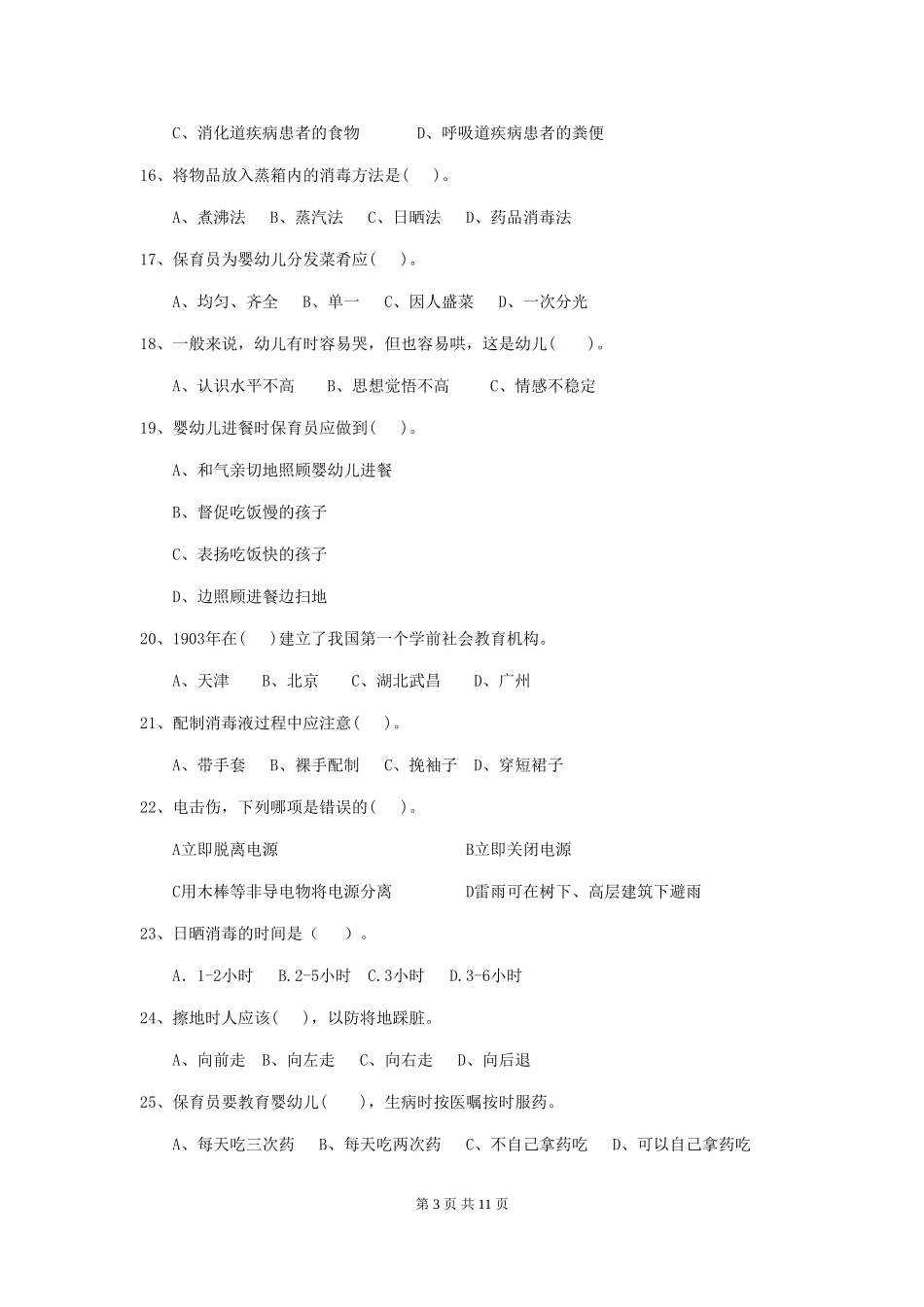 C、消化道疾病患者的食物　　D、呼吸道疾病患者的粪便

16、将物品放入蒸箱内的消毒方法是(　)。

A、煮沸法　B、蒸汽法　C、日晒法　D、药品消毒法

17、保育员为婴幼儿分发菜肴应(　)。

A、均匀、齐全　B、单一　C、因人盛菜　D、一次分光

18、一般来说，幼儿有时容易哭，但也容易哄，这是幼儿(　)。

A、认识水平不高　B、思想觉悟不高　C、情感不稳定

19、婴幼儿进餐时保育员应做到(　)。

A、和气亲切地照顾婴幼儿进餐

B、督促吃饭慢的孩子

C、表扬吃饭快的孩子

D、边照顾进餐边扫地

20、1903年在(　)建立了我国第一个学前社会教育机构。

A、天津　B、北京　C、湖北武昌　D、广州

21、配制消毒液过程中应注意(　)。

A、带手套　B、裸手配制　C、挽袖子　D、穿短裙子

22、电击伤，下列哪项是错误的(　)。

A立即脱离电源　B立即关闭电源

C用木棒等非导电物将电源分离　D雷雨可在树下、高层建筑下避雨

23、日晒消毒的时间是（　）。

A. 1-2小时　B.2-5小时　C.3小时　D.3-6小时

24、擦地时人应该(　)，以防将地踩脏。

A、向前走　B、向左走　C、向右走　D、向后退

25、保育员要教育婴幼儿(　)，生病时按医嘱按时服药。

A、每天吃三次药　B、每天吃两次药　C、不自己拿药吃　D、可以自己拿药吃

第 3 页 共 11 页